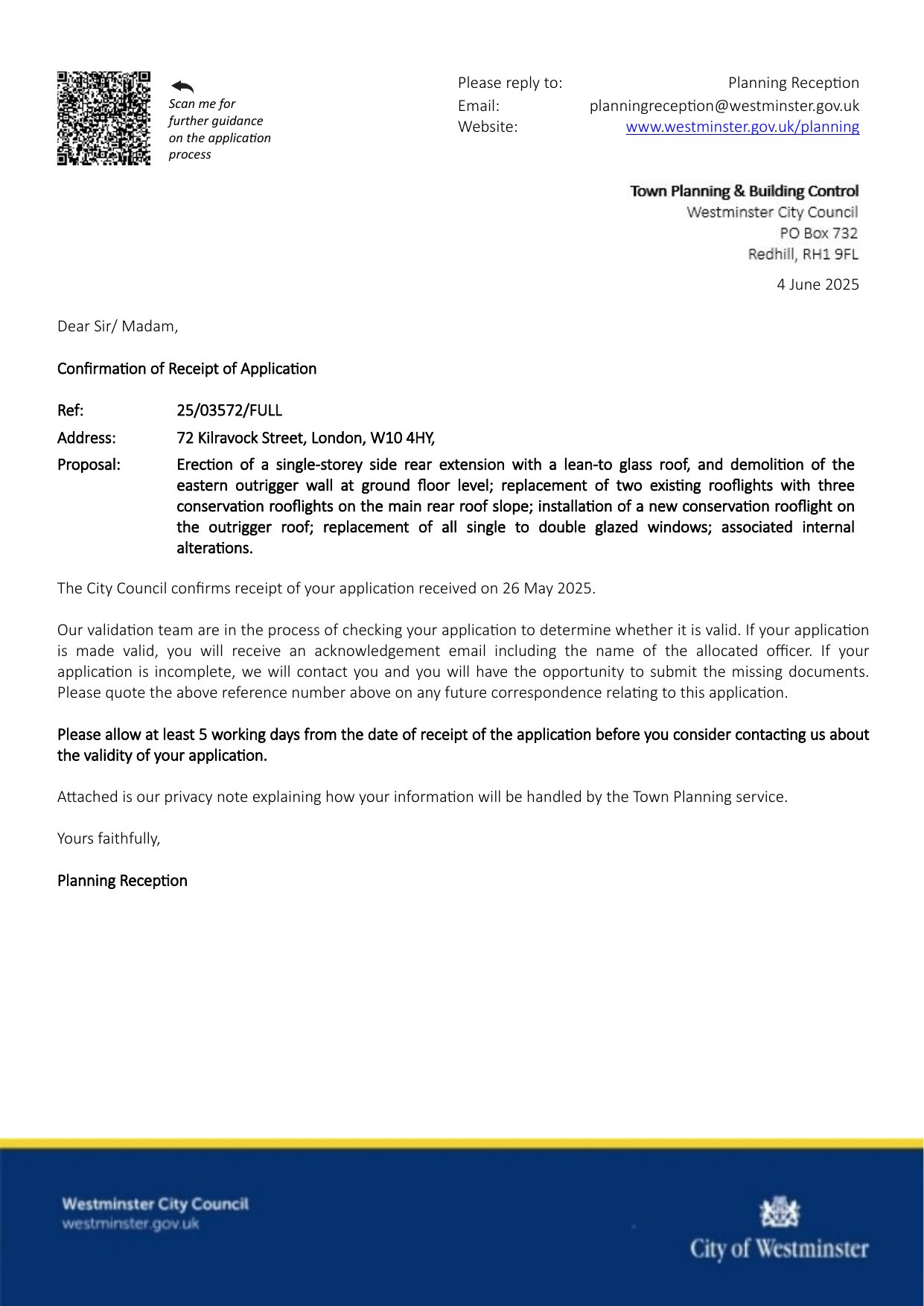 Scan me for further guidance on the application process

Please reply to: Planning Reception
Email: planningreception@westminster.gov.uk
Website: www.westminster.gov.uk/planning

Town Planning & Building Control
Westminster City Council
PO Box 732
Redhill, RH1 9FL

4 June 2025

Dear Sir/ Madam,

Confirmation of Receipt of Application

Ref: 25/03572/FULL
Address: 72 Kilravock Street, London, W10 4HY,
Proposal: Erection of a single-storey side rear extension with a lean-to glass roof, and demolition of the eastern outrigger wall at ground floor level; replacement of two existing rooflights with three conservation rooflights on the main rear roof slope; installation of a new conservation rooflight on the outrigger roof; replacement of all single to double glazed windows; associated internal alterations.

The City Council confirms receipt of your application received on 26 May 2025.

Our validation team are in the process of checking your application to determine whether it is valid. If your application is made valid, you will receive an acknowledgement email including the name of the allocated officer. If your application is incomplete, we will contact you and you will have the opportunity to submit the missing documents. Please quote the above reference number above on any future correspondence relating to this application.

Please allow at least 5 working days from the date of receipt of the application before you consider contacting us about the validity of your application.

Attached is our privacy note explaining how your information will be handled by the Town Planning service.

Yours faithfully,

Planning Reception

Westminster City Council
westminster.gov.uk

City of Westminster